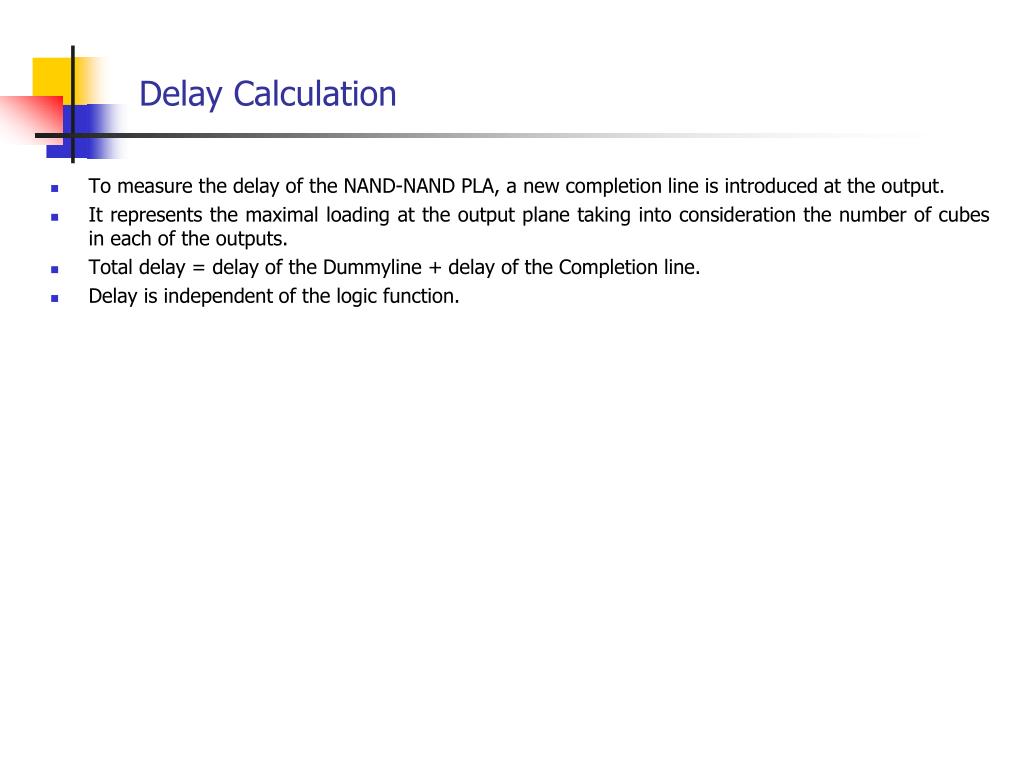 Delay Calculation

- To measure the delay of the NAND-NAND PLA, a new completion line is introduced at the output.
- It represents the maximal loading at the output plane taking into consideration the number of cubes in each of the outputs.
- Total delay = delay of the Dummyline + delay of the Completion line.
- Delay is independent of the logic function.